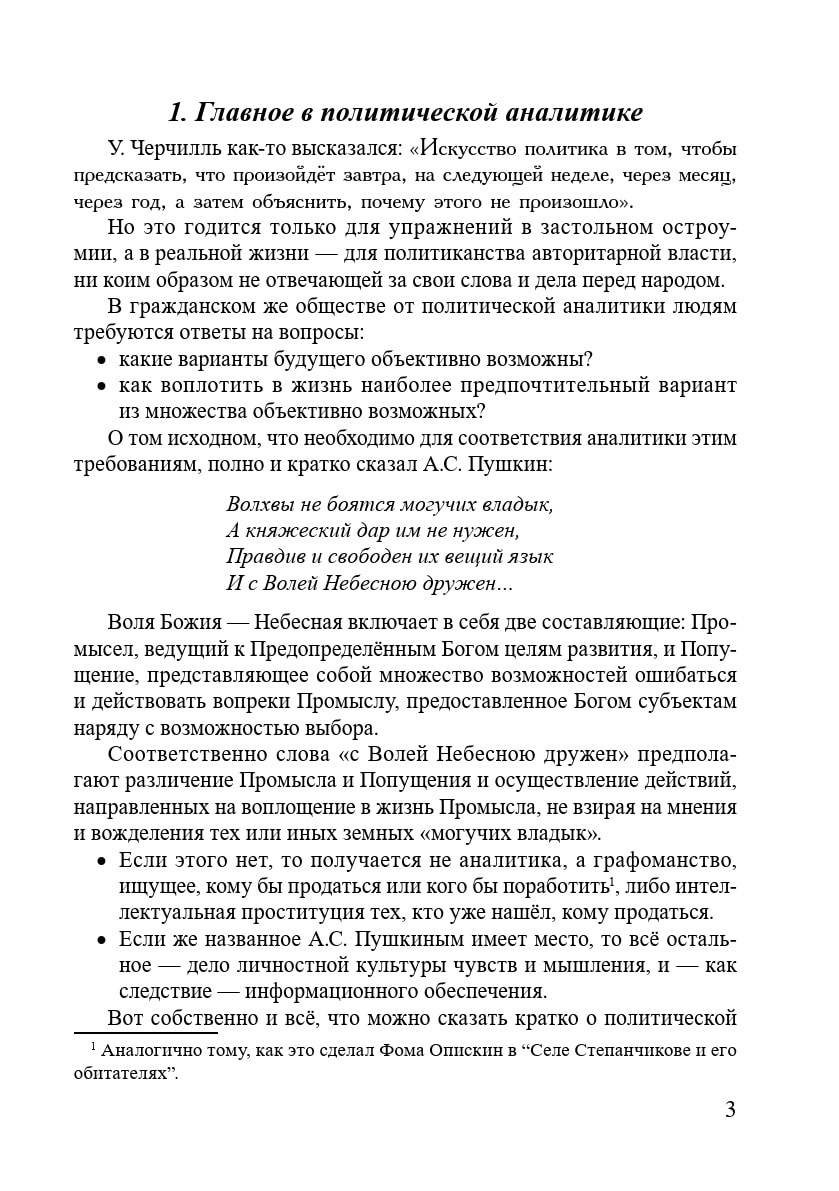 1. Главное в политической аналитике

У. Черчилль как-то высказался: «Искусство политика в том, чтобы предсказать, что произойдёт завтра, на следующей неделе, через месяц, через год, а затем объяснить, почему этого не произошло».

Но это годится только для упражнений в застольном остроумии, а в реальной жизни — для политиканства авторитарной власти, ни коим образом не отвечающей за свои слова и дела перед народом.

В гражданском же обществе от политической аналитики людям требуются ответы на вопросы:

• какие варианты будущего объективно возможны?
• как воплотить в жизнь наиболее предпочтительный вариант из множества объективно возможных?

О том исходном, что необходимо для соответствия аналитики этим требованиям, полно и кратко сказал А.С. Пушкин:

Волхвы не боятся могучих владык,
А княжеский дар им не нужен,
Правдив и свободен их вещий язык
И с Волей Небесною дружен...

Воля Божия — Небесная включает в себя две составляющие: Промысел, ведущий к Предопределённым Богом целям развития, и Попущение, представляющее собой множество возможностей ошибаться и действовать вопреки Промыслу, предоставленное Богом субъектам наряду с возможностью выбора.

Соответственно слова «с Волей Небесною дружен» предполагают различение Промысла и Попущения и осуществление действий, направленных на воплощение в жизнь Промысла, не взирая на мнения и вожделения тех или иных земных «могучих владык».

• Если этого нет, то получается не аналитика, а графоманство, ищущее, кому бы продаться или кого бы поработить$^{1}$, либо интеллектуальная проституция тех, кто уже нашёл, кому продаться.
• Если же названное А.С. Пушкиным имеет место, то всё остальное — дело личностной культуры чувств и мышления, и — как следствие — информационного обеспечения.

Вот собственно и всё, что можно сказать кратко о политической

$^{1}$ Аналогично тому, как это сделал Фома Опискин в "Селе Степанчикове и его обитателях".

3